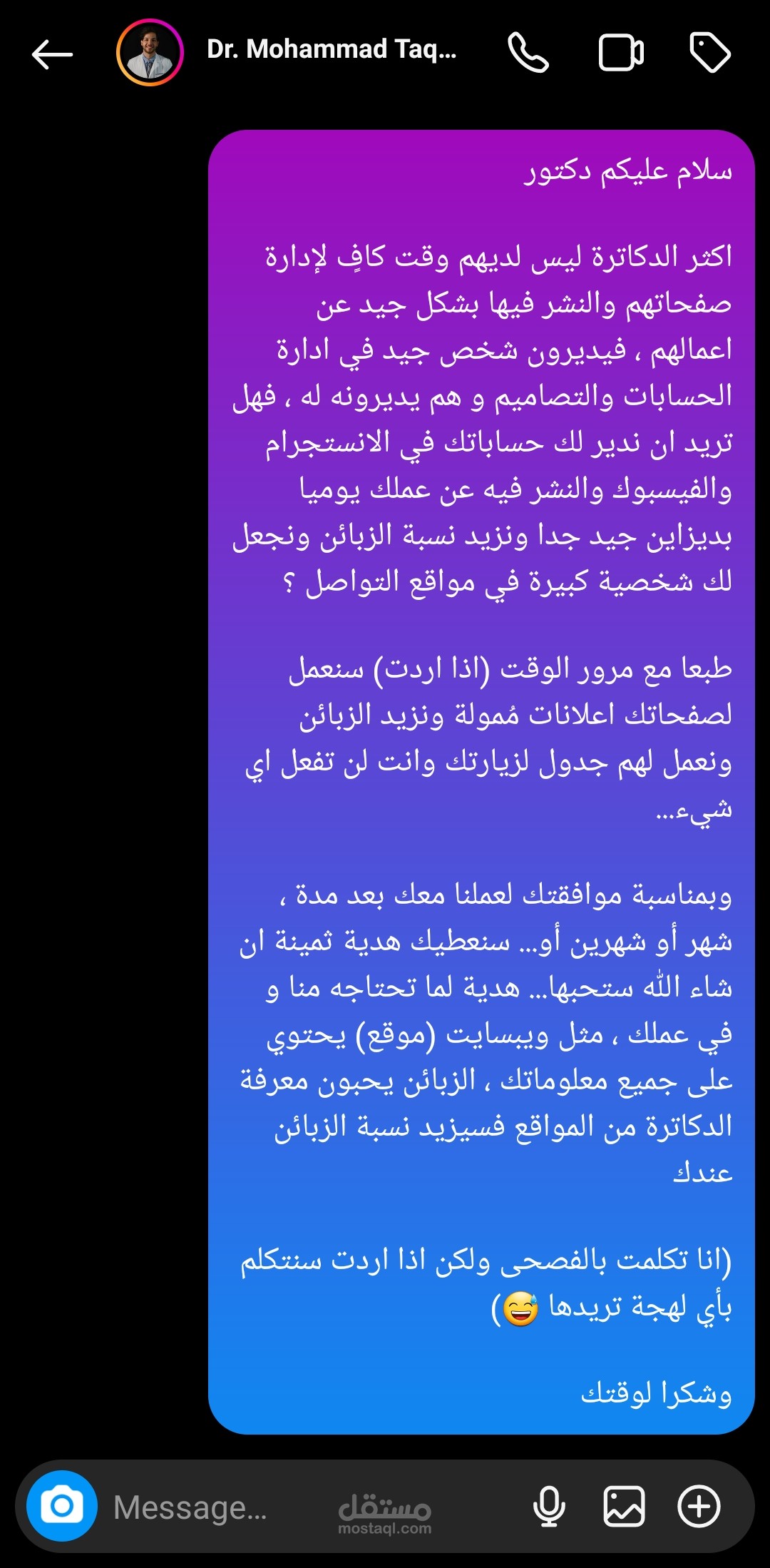 Dr. Mohammad Taq...

سلام عليكم دكتور

اكثر الدكاترة ليس لديهم وقت كافٍ لإدارة صفحاتهم والنشر فيها بشكل جيد عن اعمالهم ، فيديرون شخص جيد في ادارة الحسابات والتصاميم و هم يديرونه له ، فهل تريد ان ندير لك حساباتك في الانستجرام والفيسبوك والنشر فيه عن عملك يوميا بديزاين جيد جدا ونزيد نسبة الزبائن ونجعل لك شخصية كبيرة في مواقع التواصل ؟

طبعا مع مرور الوقت (اذا اردت) سنعمل لصفحاتك اعلانات مُمولة ونزيد الزبائن ونعمل لهم جدول لزيارتك وانت لن تفعل اي شيء...

وبمناسبة موافقتك لعملنا معك بعد مدة ، شهر أو شهرين أو... سنعطيك هدية ثمينة ان شاء الله ستحبها... هدية لما تحتاجه منا و في عملك ، مثل ويبسايت (موقع) يحتوي على جميع معلوماتك ، الزبائن يحبون معرفة الدكاترة من المواقع فسيزيد نسبة الزبائن عندك

(انا تكلمت بالفصحى ولكن اذا اردت سنتكلم بأي لهجة تريدها 😅)

وشكرا لوقتك

Message...

مستقل
mostaql.com